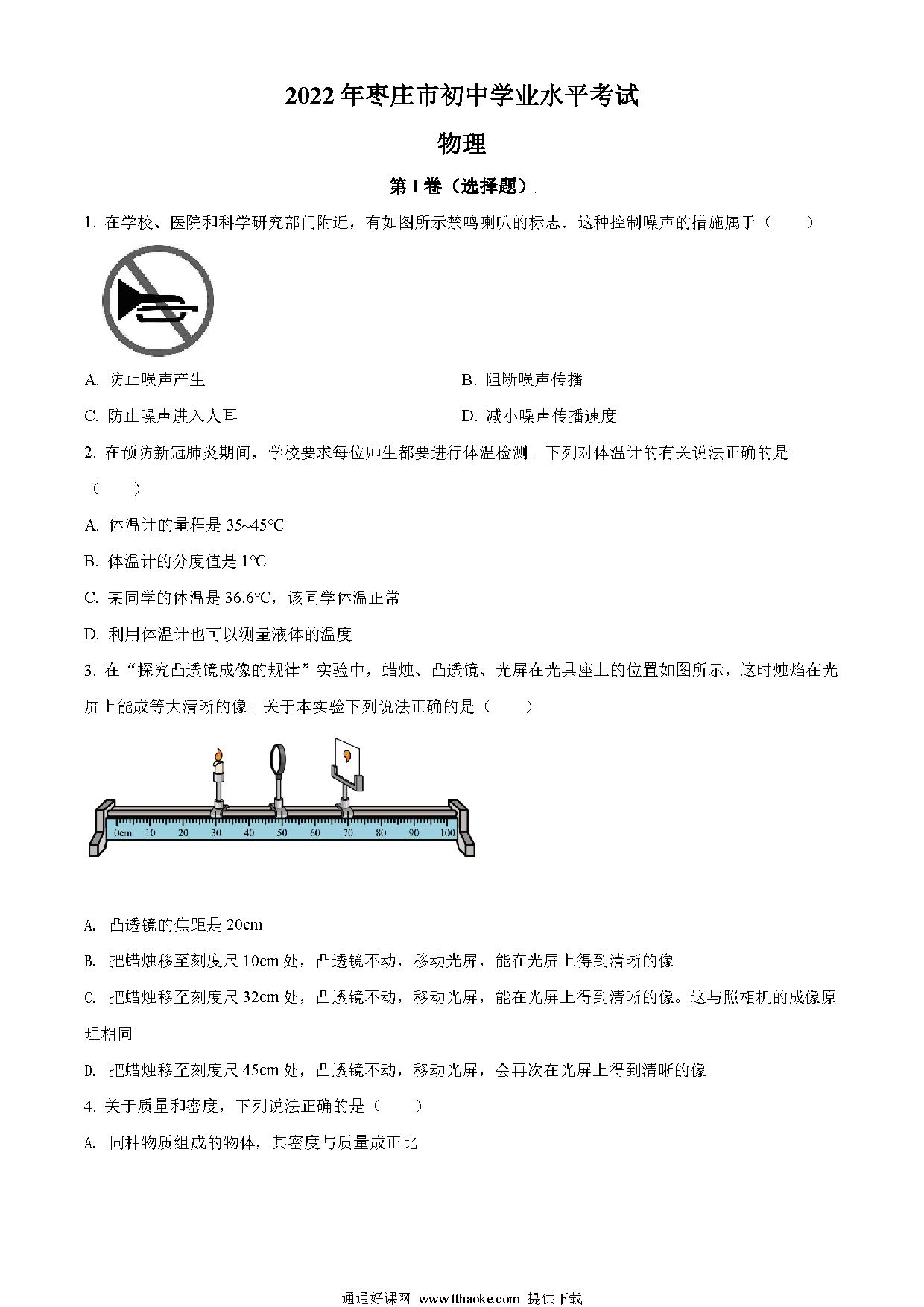 2022 年枣庄市初中学业水平考试

物理

第 I 卷（选择题）

1. 在学校、医院和科学研究部门附近，有如图所示禁鸣喇叭的标志．这种控制噪声的措施属于（　　）

A. 防止噪声产生

B. 阻断噪声传播

C. 防止噪声进入人耳

D. 减小噪声传播速度

2. 在预防新冠肺炎期间，学校要求每位师生都要进行体温检测。下列对体温计的有关说法正确的是（　　）

A. 体温计的量程是 35~45℃

B. 体温计的分度值是 1℃

C. 某同学的体温是 36.6℃，该同学体温正常

D. 利用体温计也可以测量液体的温度

3. 在“探究凸透镜成像的规律”实验中，蜡烛、凸透镜、光屏在光具座上的位置如图所示，这时烛焰在光屏上能成等大清晰的像。关于本实验下列说法正确的是（　　）

0cm 10 20 30 40 50 60 70 80 90 100

A. 凸透镜的焦距是 20cm

B. 把蜡烛移至刻度尺 10cm 处，凸透镜不动，移动光屏，能在光屏上得到清晰的像

C. 把蜡烛移至刻度尺 32cm 处，凸透镜不动，移动光屏，能在光屏上得到清晰的像。这与照相机的成像原理相同

D. 把蜡烛移至刻度尺 45cm 处，凸透镜不动，移动光屏，会再次在光屏上得到清晰的像

4. 关于质量和密度，下列说法正确的是（　　）

A. 同种物质组成的物体，其密度与质量成正比

通通好课网 www.tthaoke.com 提供下载